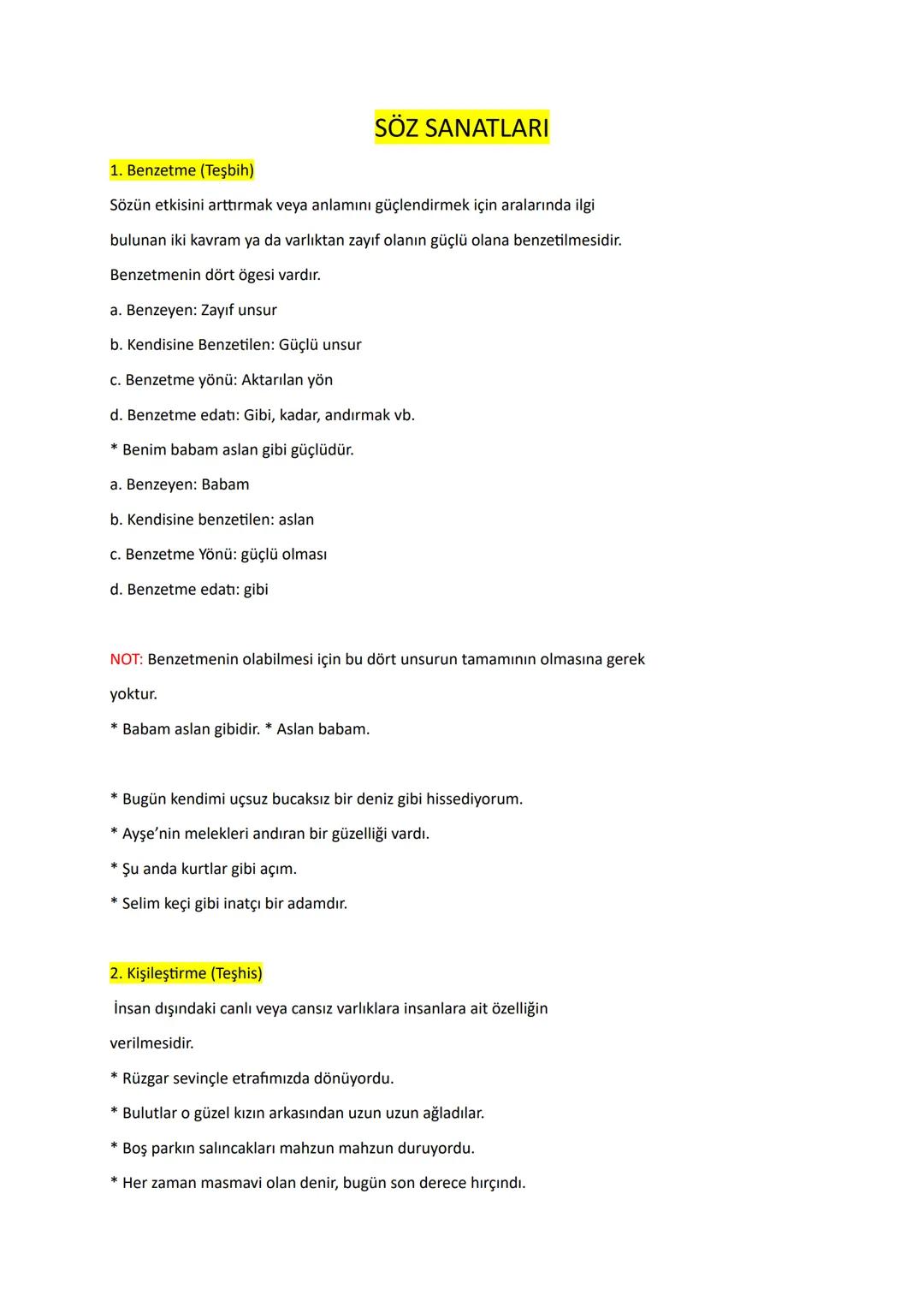 SÖZ SANATLARI

1. Benzetme (Teşbih)

Sözün etkisini arttırmak veya anlamını güçlendirmek için aralarında ilgi bulunan iki kavram ya da varlıktan zayıf olanın güçlü olana benzetilmesidir.

Benzetmenin dört ögesi vardır.

a. Benzeyen: Zayıf unsur

b. Kendisine Benzetilen: Güçlü unsur

c. Benzetme yönü: Aktarılan yön

d. Benzetme edatı: Gibi, kadar, andırmak vb.

* Benim babam aslan gibi güçlüdür.

a. Benzeyen: Babam

b. Kendisine benzetilen: aslan

c. Benzetme Yönü: güçlü olması

d. Benzetme edatı: gibi

NOT: Benzetmenin olabilmesi için bu dört unsurun tamamının olmasına gerek yoktur.

* Babam aslan gibidir. * Aslan babam.

* Bugün kendimi uçsuz bucaksız bir deniz gibi hissediyorum.

* Ayşe'nin melekleri andıran bir güzelliği vardı.

* Şu anda kurtlar gibi açım.

* Selim keçi gibi inatçı bir adamdır.

2. Kişileştirme (Teşhis)

İnsan dışındaki canlı veya cansız varlıklara insanlara ait özelliğin verilmesidir.

* Rüzgar sevinçle etrafımızda dönüyordu.

* Bulutlar o güzel kızın arkasından uzun uzun ağladılar.

* Boş parkın salıncakları mahzun mahzun duruyordu.

* Her zaman masmavi olan denir, bugün son derece hırçındı.